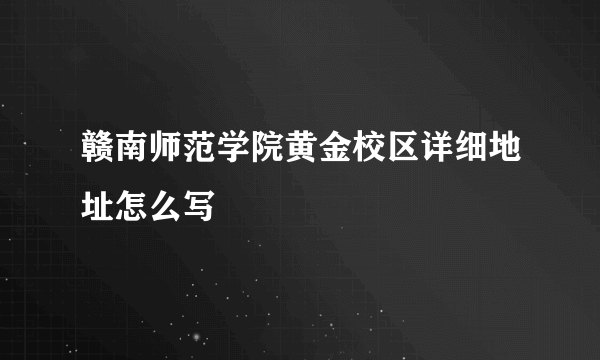 赣南师范学院黄金校区详细地址怎么写